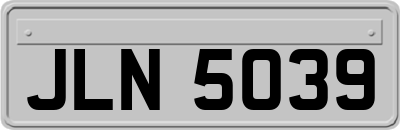 JLN 5039